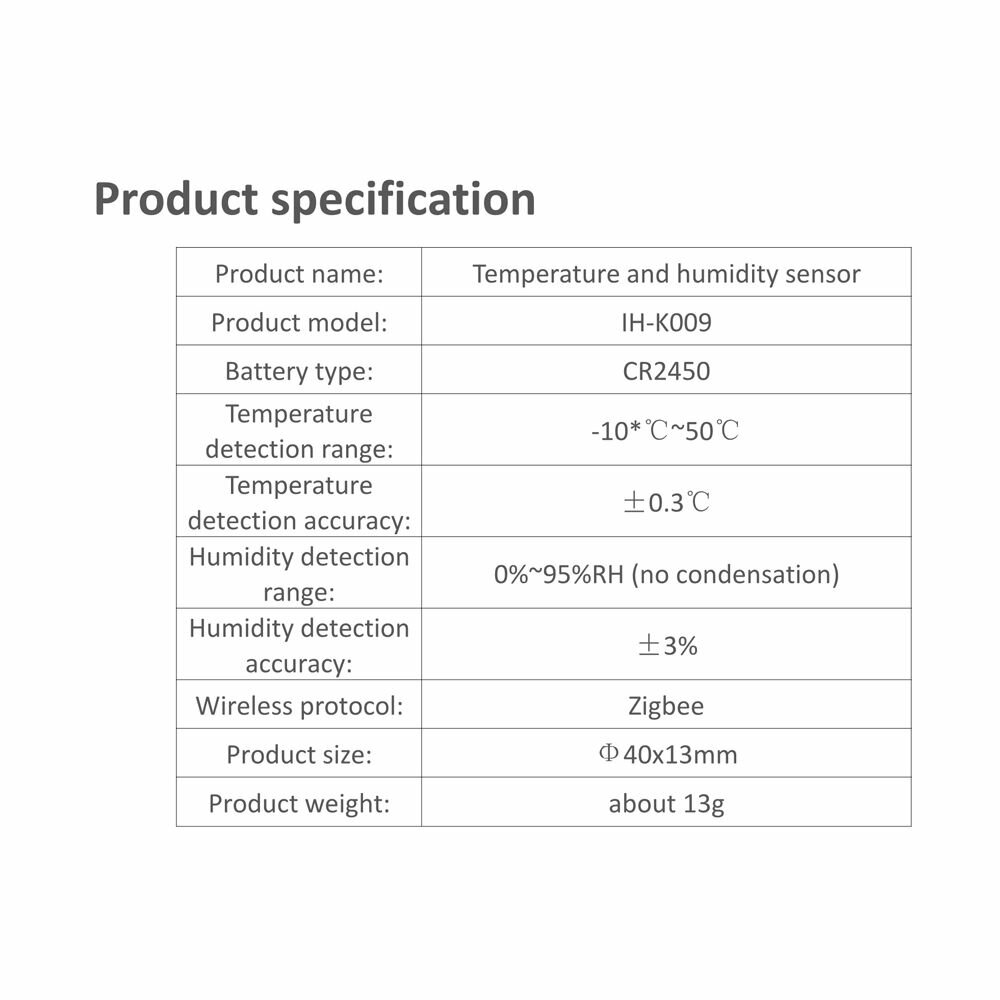 Product specification

| Product name: | Temperature and humidity sensor |
|---|---|
| Product model: | IH-K009 |
| Battery type: | CR2450 |
| Temperature detection range: | -10*℃~50℃ |
| Temperature detection accuracy: | ±0.3℃ |
| Humidity detection range: | 0%~95%RH (no condensation) |
| Humidity detection accuracy: | ±3% |
| Wireless protocol: | Zigbee |
| Product size: | Φ40x13mm |
| Product weight: | about 13g |